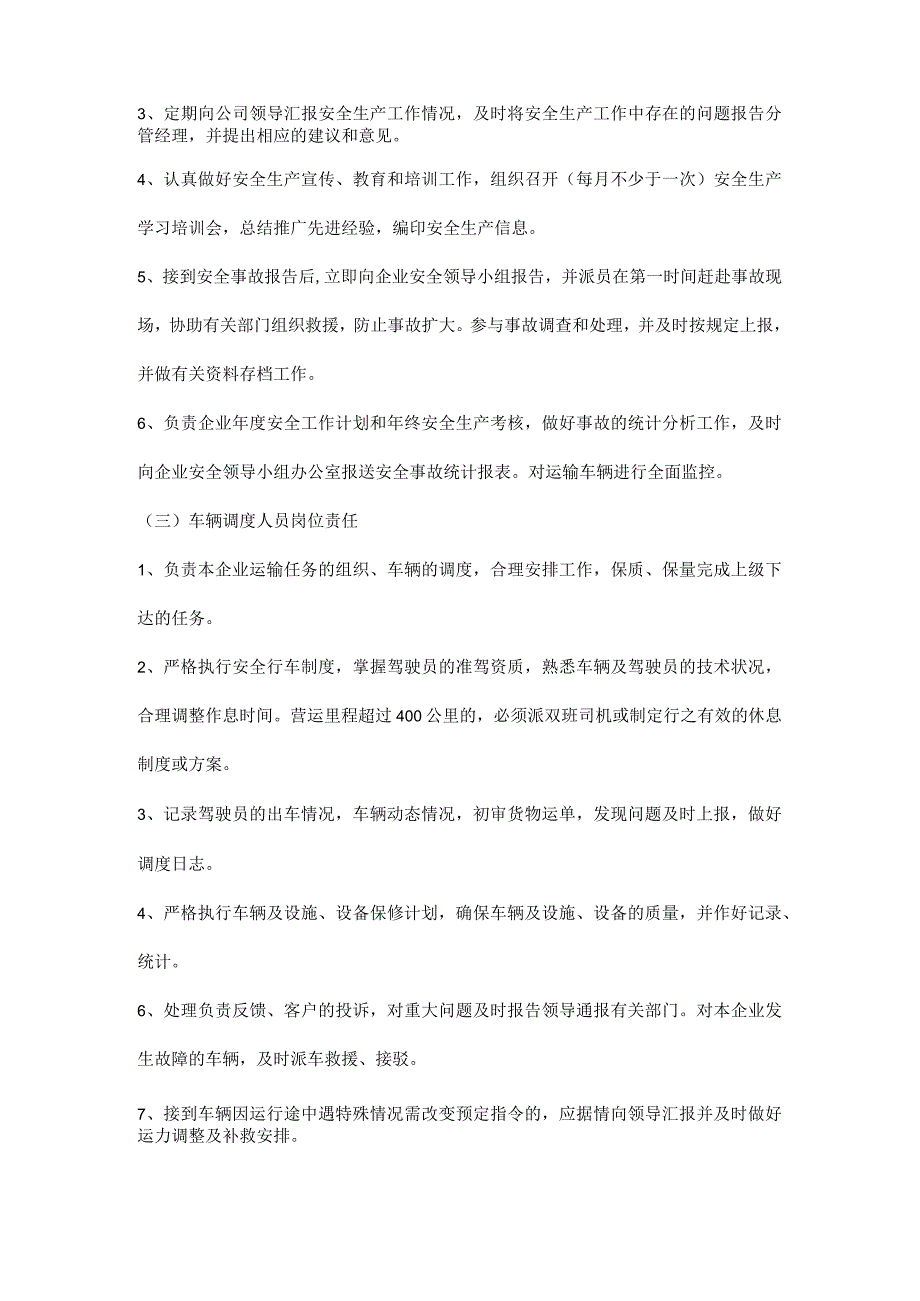 3、定期向公司领导汇报安全生产工作情况，及时将安全生产工作中存在的问题报告分管经理，并提出相应的建议和意见。

4、认真做好安全生产宣传、教育和培训工作，组织召开（每月不少于一次）安全生产学习培训会，总结推广先进经验，编印安全生产信息。

5、接到安全事故报告后,立即向企业安全领导小组报告，并派员在第一时间赶赴事故现场，协助有关部门组织救援，防止事故扩大。参与事故调查和处理，并及时按规定上报，并做有关资料存档工作。

6、负责企业年度安全工作计划和年终安全生产考核，做好事故的统计分析工作，及时向企业安全领导小组办公室报送安全事故统计报表。对运输车辆进行全面监控。

（三）车辆调度人员岗位责任

1、负责本企业运输任务的组织、车辆的调度，合理安排工作，保质、保量完成上级下达的任务。

2、严格执行安全行车制度，掌握驾驶员的准驾资质，熟悉车辆及驾驶员的技术状况，合理调整作息时间。营运里程超过400公里的，必须派双班司机或制定行之有效的休息制度或方案。

3、记录驾驶员的出车情况，车辆动态情况，初审货物运单，发现问题及时上报，做好调度日志。

4、严格执行车辆及设施、设备保修计划，确保车辆及设施、设备的质量，并作好记录、统计。

6、处理负责反馈、客户的投诉，对重大问题及时报告领导通报有关部门。对本企业发生故障的车辆，及时派车救援、接驳。

7、接到车辆因运行途中遇特殊情况需改变预定指令的，应据情向领导汇报并及时做好运力调整及补救安排。